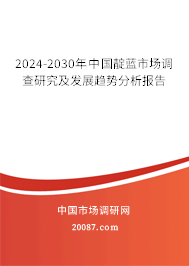 2024-2030年中国靛蓝市场调查研究及发展趋势分析报告

中国市场调研网

20087.com